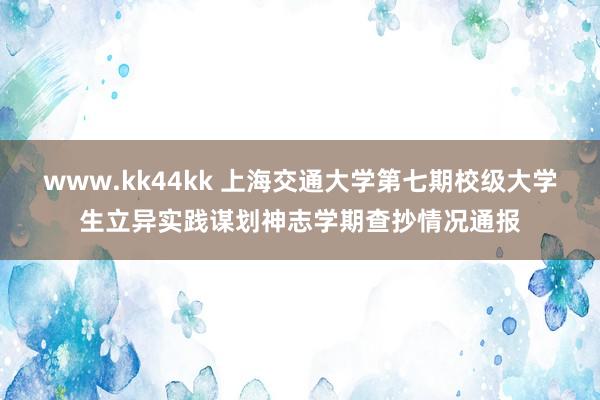 www.kk44kk 上海交通大学第七期校级大学生立异实践谋划神志学期查抄情况通报